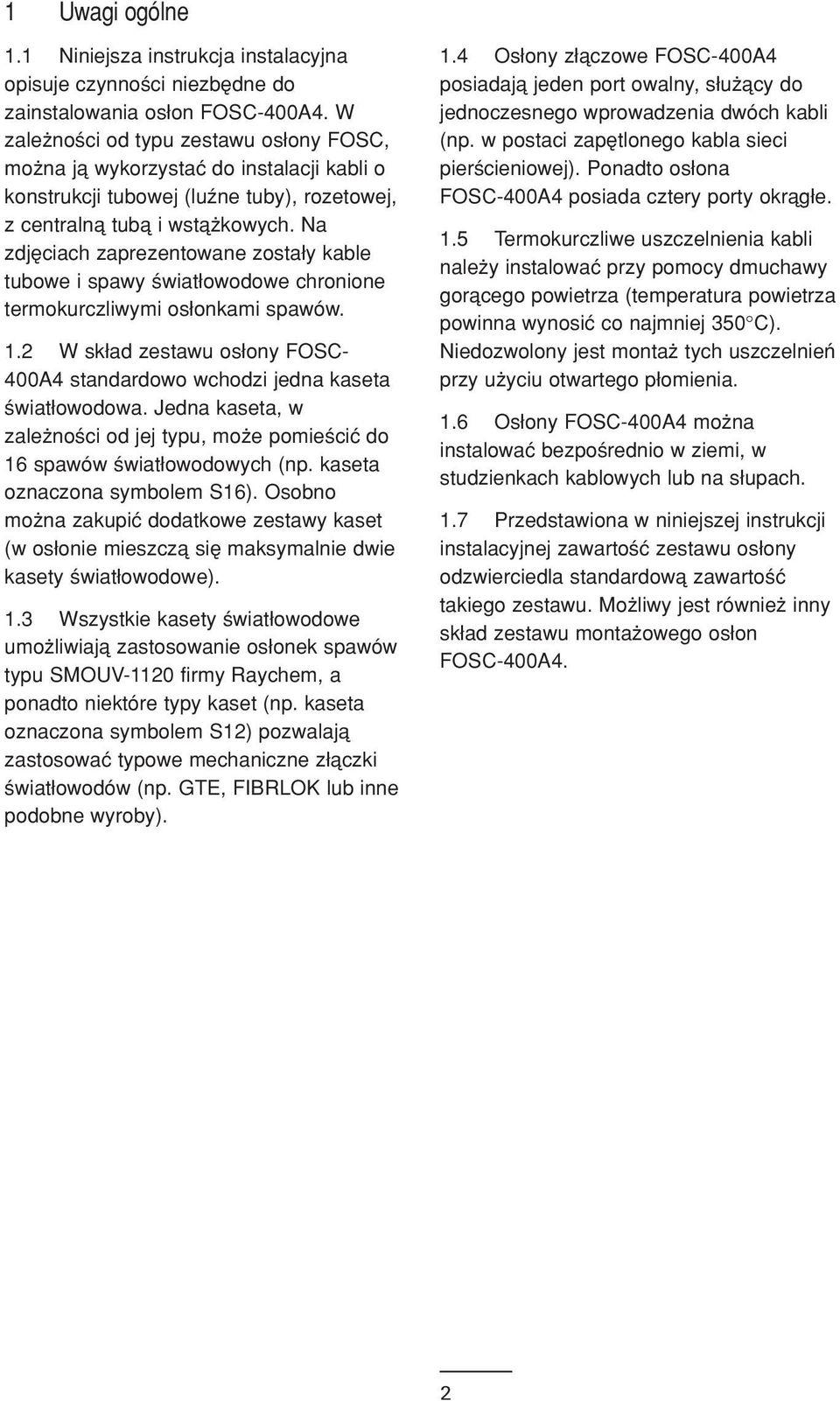 1 Uwagi ogólne

1.1 Niniejsza instrukcja instalacyjna opisuje czynności niezbędne do zainstalowania osłon FOSC-400A4. W zależności od typu zestawu osłony FOSC, można ją wykorzystać do instalacji kabli o konstrukcji tubowej (luźne tuby), rozetowej, z centralną tubą i wstążkowych. Na zdjęciach zaprezentowane zostały kable tubowe i spawy światłowodowe chronione termokurczliwymi osłonkami spawów.

1.2 W skład zestawu osłony FOSC-400A4 standardowo wchodzi jedna kaseta światłowodowa. Jedna kaseta, w zależności od jej typu, może pomieścić do 16 spawów światłowodowych (np. kaseta oznaczona symbolem S16). Osobno można zakupić dodatkowe zestawy kaset (w osłonie mieszczą się maksymalnie dwie kasety światłowodowe).

1.3 Wszystkie kasety światłowodowe umożliwiają zastosowanie osłonek spawów typu SMOUV-1120 firmy Raychem, a ponadto niektóre typy kaset (np. kaseta oznaczona symbolem S12) pozwalają zastosować typowe mechaniczne złączki światłowodów (np. GTE, FIBRLOK lub inne podobne wyroby).

1.4 Osłony złączowe FOSC-400A4 posiadają jeden port owalny, służący do jednoczesnego wprowadzenia dwóch kabli (np. w postaci zapętlonego kabla sieci pierścieniowej). Ponadto osłona FOSC-400A4 posiada cztery porty okrągłe.

1.5 Termokurczliwe uszczelnienia kabli należy instalować przy pomocy dmuchawy gorącego powietrza (temperatura powietrza powinna wynosić co najmniej 350°C). Niedozwolony jest montaż tych uszczelnień przy użyciu otwartego płomienia.

1.6 Osłony FOSC-400A4 można instalować bezpośrednio w ziemi, w studzienkach kablowych lub na słupach.

1.7 Przedstawiona w niniejszej instrukcji instalacyjnej zawartość zestawu osłony odzwierciedla standardową zawartość takiego zestawu. Możliwy jest również inny skład zestawu montażowego osłon FOSC-400A4.

2